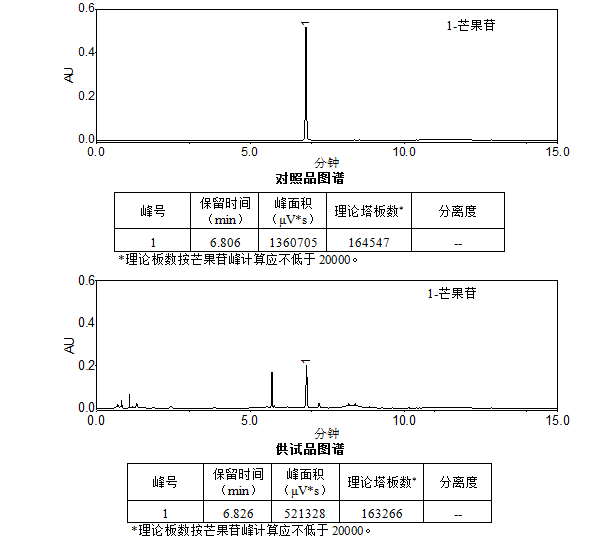 0.6
0.4
0.2
0.0
AU
1
1-芒果苷
0.0 5.0 10.0 15.0
分钟
对照品图谱

| 峰号 | 保留时间（min） | 峰面积（μV*s） | 理论塔板数* | 分离度 |
|---|---|---|---|---|
| 1 | 6.806 | 1360705 | 164547 | -- |

*理论板数按芒果苷峰计算应不低于 20000。

0.6
0.4
0.2
0.0
AU
1
1-芒果苷
0.0 5.0 10.0 15.0
分钟
供试品图谱

| 峰号 | 保留时间（min） | 峰面积（μV*s） | 理论塔板数* | 分离度 |
|---|---|---|---|---|
| 1 | 6.826 | 521328 | 163266 | -- |

*理论板数按芒果苷峰计算应不低于 20000。